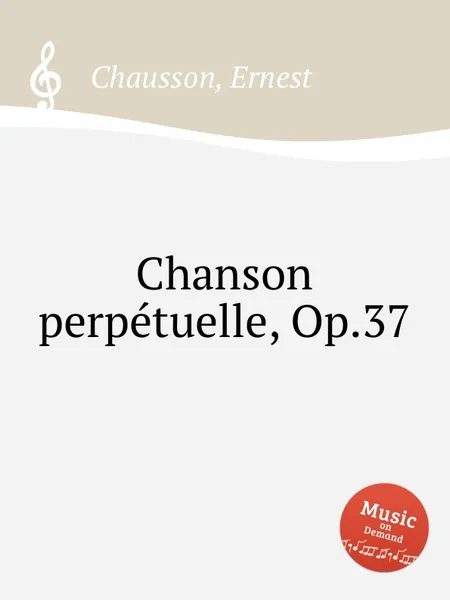 Chausson, Ernest

Chanson perpétuelle, Op.37

Music on Demand